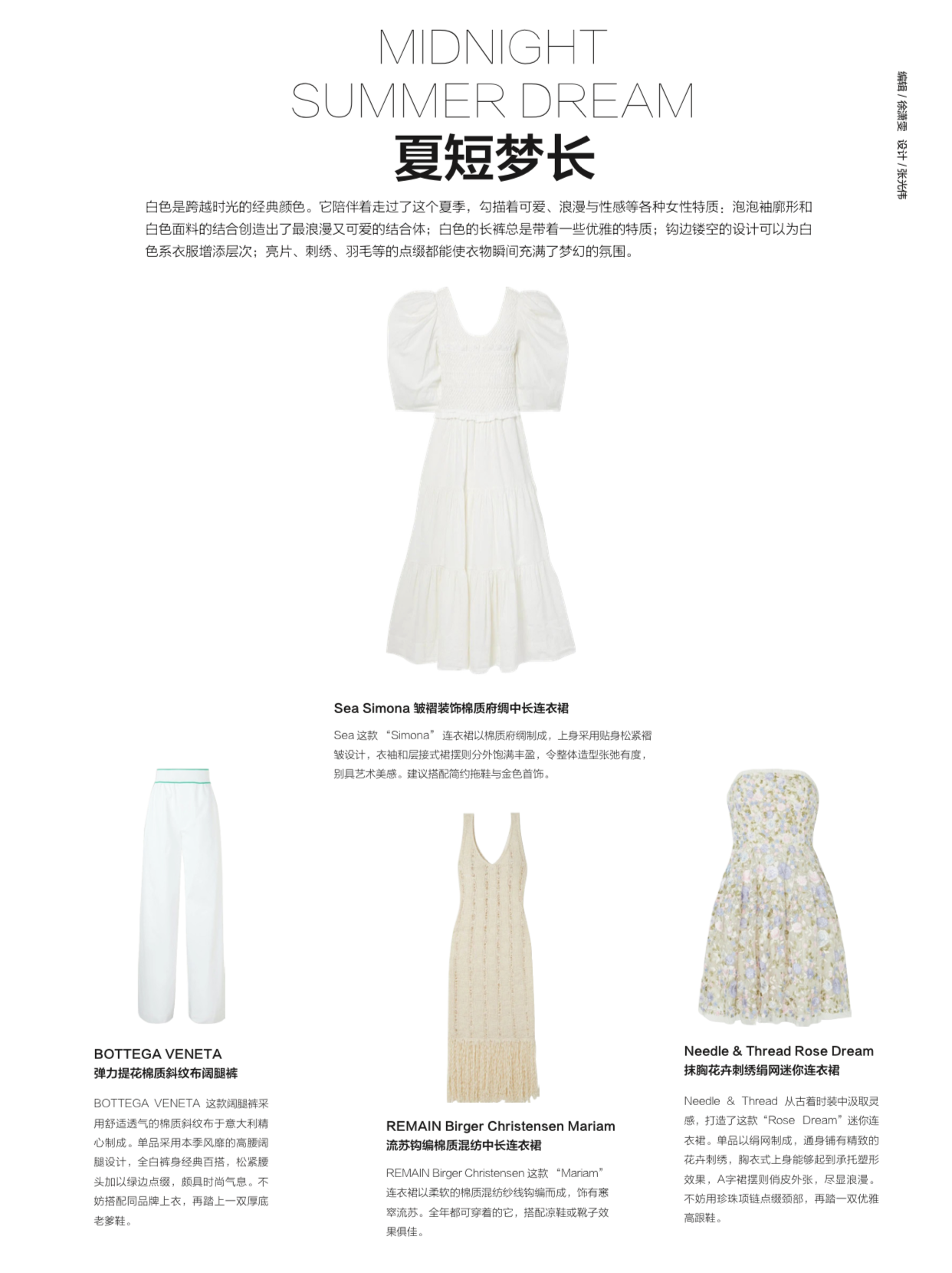 MIDNIGHT SUMMER DREAM
夏短梦长

编辑 / 徐潇雯 设计 / 张光伟

白色是跨越时光的经典颜色。它陪伴着走过了这个夏季，勾描着可爱、浪漫与性感等各种女性特质：泡泡袖廓形和白色面料的结合创造出了最浪漫又可爱的结合体；白色的长裤总是带着一些优雅的特质；钩边镂空的设计可以为白色系衣服增添层次；亮片、刺绣、羽毛等的点缀都能使衣物瞬间充满了梦幻的氛围。

Sea Simona 皱褶装饰棉质府绸中长连衣裙

Sea 这款 “Simona” 连衣裙以棉质府绸制成，上身采用贴身松紧褶皱设计，衣袖和层接式裙摆则分外饱满丰盈，令整体造型张弛有度，别具艺术美感。建议搭配简约拖鞋与金色首饰。

BOTTEGA VENETA
弹力提花棉质斜纹布阔腿裤

BOTTEGA VENETA 这款阔腿裤采用舒适透气的棉质斜纹布于意大利精心制成。单品采用本季风靡的高腰阔腿设计，全白裤身经典百搭，松紧腰头加以绿边点缀，颇具时尚气息。不妨搭配同品牌上衣，再踏上一双厚底老爹鞋。

REMAIN Birger Christensen Mariam
流苏钩编棉质混纺中长连衣裙

REMAIN Birger Christensen 这款 “Mariam” 连衣裙以柔软的棉质混纺纱线钩编而成，饰有窸窣流苏。全年都可穿着的它，搭配凉鞋或靴子效果俱佳。

Needle & Thread Rose Dream
抹胸花卉刺绣绢网迷你连衣裙

Needle & Thread 从古着时装中汲取灵感，打造了这款“Rose Dream”迷你连衣裙。单品以绢网制成，通身铺有精致的花卉刺绣，胸衣式上身能够起到承托塑形效果，A字裙摆则俏皮外张，尽显浪漫。不妨用珍珠项链点缀颈部，再踏一双优雅高跟鞋。